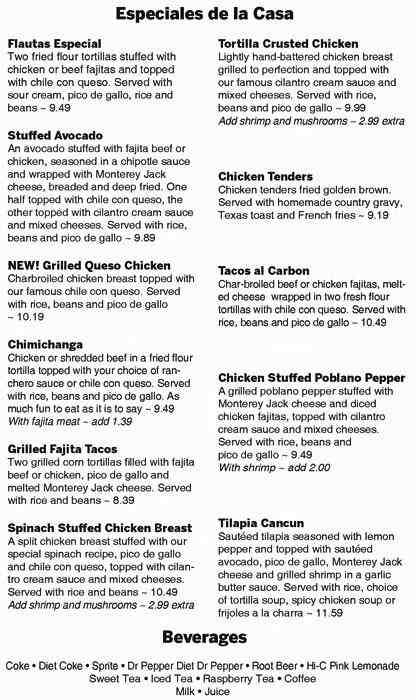 Especiales de la Casa

Flautas Especial
Two fried flour tortillas stuffed with chicken or beef fajitas and topped with chile con queso. Served with sour cream, pico de gallo, rice and beans ~ 9.49

Stuffed Avocado
An avocado stuffed with fajita beef or chicken, seasoned in a chipotle sauce and wrapped with Monterey Jack cheese, breaded and deep fried. One half topped with chile con queso, the other topped with cilantro cream sauce and mixed cheeses. Served with rice, beans and pico de gallo ~ 9.89

NEW! Grilled Queso Chicken
Charbroiled chicken breast topped with our famous chile con queso. Served with rice, beans and pico de gallo ~ 10.19

Chimichanga
Chicken or shredded beef in a fried flour tortilla topped with your choice of ranchero sauce or chile con queso. Served with rice, beans and pico de gallo. As much fun to eat as it is to say ~ 9.49
With fajita meat ~ add 1.39

Grilled Fajita Tacos
Two grilled corn tortillas filled with fajita beef or chicken, pico de gallo and melted Monterey Jack cheese. Served with rice and beans ~ 8.39

Spinach Stuffed Chicken Breast
A split chicken breast stuffed with our special spinach recipe, pico de gallo and chile con queso, topped with cilantro cream sauce and mixed cheeses. Served with rice and beans ~ 10.49
Add shrimp and mushrooms ~ 2.99 extra

Tortilla Crusted Chicken
Lightly hand-battered chicken breast grilled to perfection and topped with our famous cilantro cream sauce and mixed cheeses. Served with rice, beans and pico de gallo ~ 9.99
Add shrimp and mushrooms ~ 2.99 extra

Chicken Tenders
Chicken tenders fried golden brown. Served with homemade country gravy, Texas toast and French fries ~ 9.19

Tacos al Carbon
Char-broiled beef or chicken fajitas, melted cheese wrapped in two fresh flour tortillas with chile con queso. Served with rice, beans and pico de gallo ~ 10.49

Chicken Stuffed Poblano Pepper
A grilled poblano pepper stuffed with Monterey Jack cheese and diced chicken fajitas, topped with cilantro cream sauce and mixed cheeses. Served with rice, beans and pico de gallo ~ 9.49
With shrimp ~ add 2.00

Tilapia Cancun
Sautéed tilapia seasoned with lemon pepper and topped with sautéed avocado, pico de gallo, Monterey Jack cheese and grilled shrimp in a garlic butter sauce. Served with rice, choice of tortilla soup, spicy chicken soup or frijoles a la charra ~ 11.59

Beverages
Coke • Diet Coke • Sprite • Dr Pepper Diet Dr Pepper • Root Beer • Hi-C Pink Lemonade
Sweet Tea • Iced Tea • Raspberry Tea • Coffee
Milk • Juice